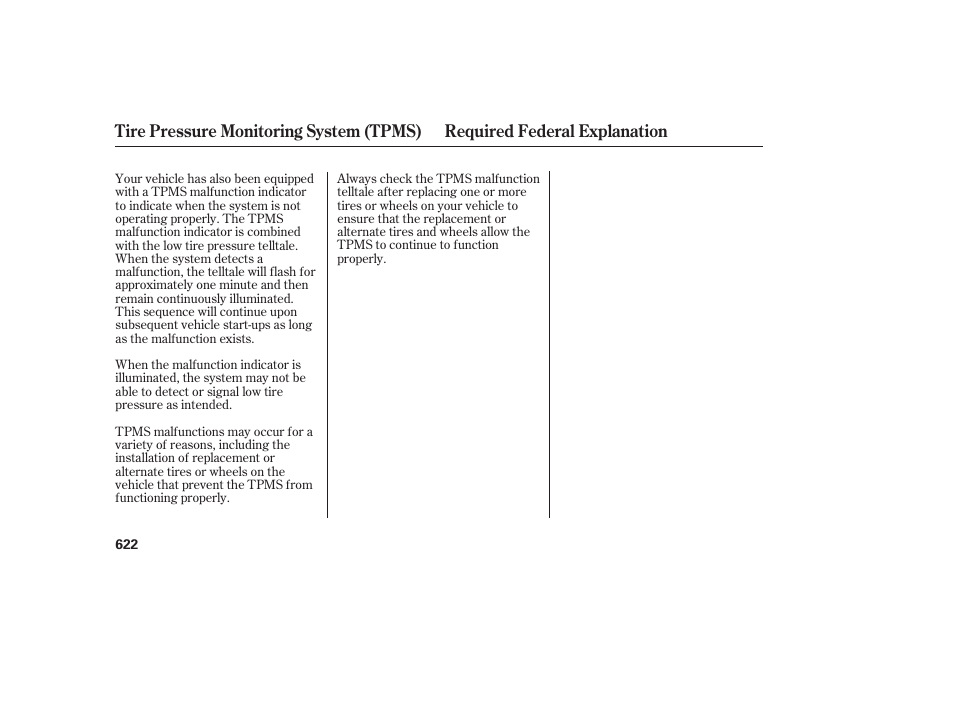 Tire Pressure Monitoring System (TPMS) Required Federal Explanation

Your vehicle has also been equipped with a TPMS malfunction indicator to indicate when the system is not operating properly. The TPMS malfunction indicator is combined with the low tire pressure telltale. When the system detects a malfunction, the telltale will flash for approximately one minute and then remain continuously illuminated. This sequence will continue upon subsequent vehicle start-ups as long as the malfunction exists.

When the malfunction indicator is illuminated, the system may not be able to detect or signal low tire pressure as intended.

TPMS malfunctions may occur for a variety of reasons, including the installation of replacement or alternate tires or wheels on the vehicle that prevent the TPMS from functioning properly.

Always check the TPMS malfunction telltale after replacing one or more tires or wheels on your vehicle to ensure that the replacement or alternate tires and wheels allow the TPMS to continue to function properly.

622